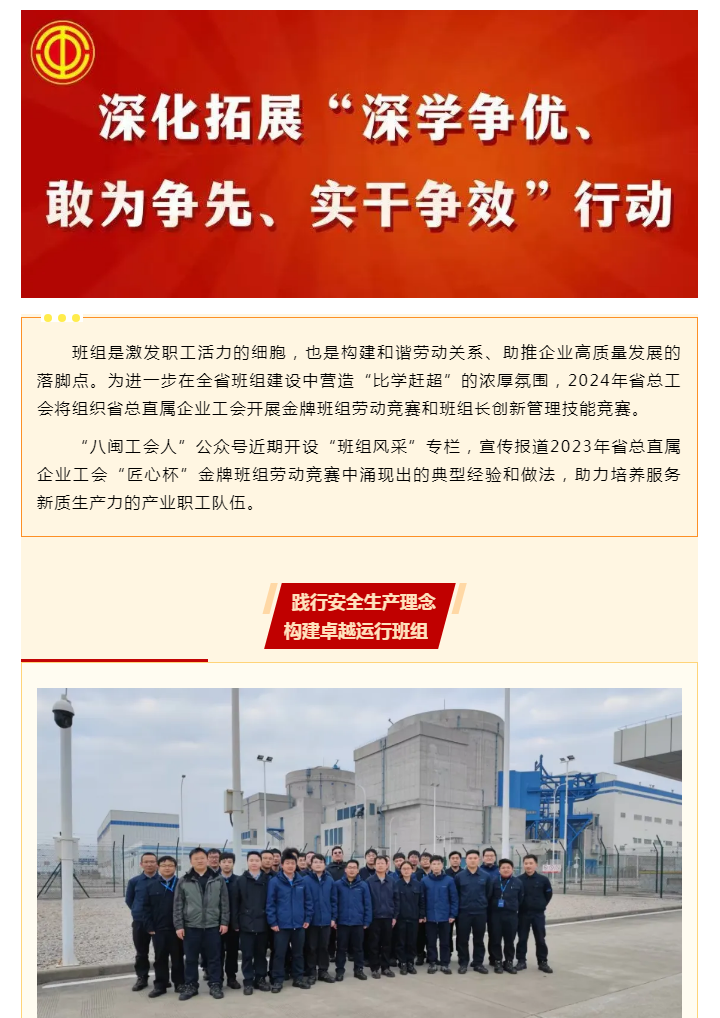 深化拓展“深学争优、敢为争先、实干争效”行动

班组是激发职工活力的细胞，也是构建和谐劳动关系、助推企业高质量发展的落脚点。为进一步在全省班组建设中营造“比学赶超”的浓厚氛围，2024年省总工会将组织省总直属企业工会开展金牌班组劳动竞赛和班组长创新管理技能竞赛。

“八闽工会人”公众号近期开设“班组风采”专栏，宣传报道2023年省总直属企业工会“匠心杯”金牌班组劳动竞赛中涌现出的典型经验和做法，助力培养服务新质生产力的产业职工队伍。

践行安全生产理念
构建卓越运行班组